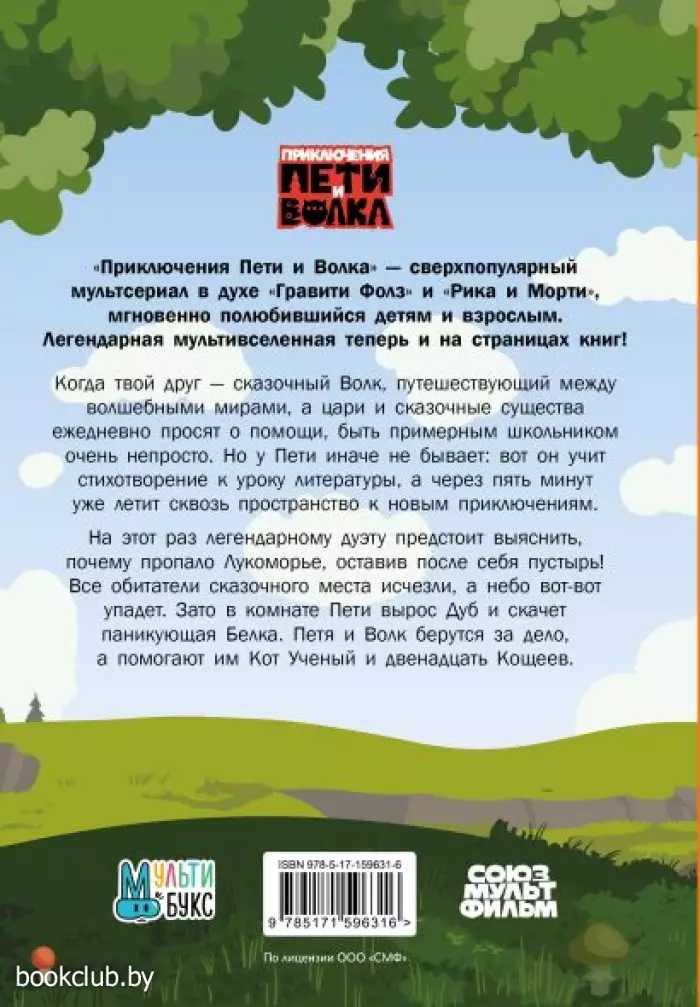 ПРИКЛЮЧЕНИЯ
ПЕТИ
И
ВОЛКА

«Приключения Пети и Волка» — сверхпопулярный мультсериал в духе «Гравити Фолз» и «Рика и Морти», мгновенно полюбившийся детям и взрослым. Легендарная мультивселенная теперь и на страницах книг!

Когда твой друг — сказочный Волк, путешествующий между волшебными мирами, а цари и сказочные существа ежедневно просят о помощи, быть примерным школьником очень непросто. Но у Пети иначе не бывает: вот он учит стихотворение к уроку литературы, а через пять минут уже летит сквозь пространство к новым приключениям.

На этот раз легендарному дуэту предстоит выяснить, почему пропало Лукоморье, оставив после себя пустырь! Все обитатели сказочного места исчезли, а небо вот-вот упадет. Зато в комнате Пети вырос Дуб и скачет паникующая Белка. Петя и Волк берутся за дело, а помогают им Кот Ученый и двенадцать Кощеев.

МУЛЬТИ
БУКС

ISBN 978-5-17-159631-6
9 785171 596316 >

СОЮЗ
МУЛЬТ
ФИЛЬМ

По лицензии ООО «СМФ»

bookclub.by